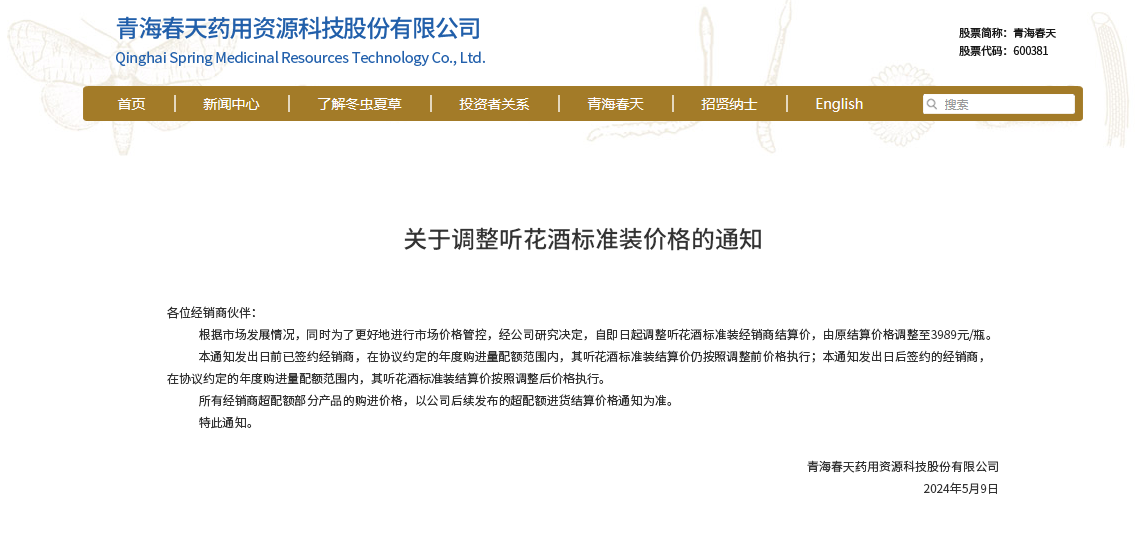 青海春天药用资源科技股份有限公司
Qinghai Spring Medicinal Resources Technology Co., Ltd.

股票简称：青海春天
股票代码：600381

首页 | 新闻中心 | 了解冬虫夏草 | 投资者关系 | 青海春天 | 招贤纳士 | English

搜索

关于调整听花酒标准装价格的通知

各位经销商伙伴：

根据市场发展情况，同时为了更好地进行市场价格管控，经公司研究决定，自即日起调整听花酒标准装经销商结算价，由原结算价格调整至3989元/瓶。

本通知发出日前已签约经销商，在协议约定的年度购进量配额范围内，其听花酒标准装结算价仍按照调整前价格执行；本通知发出日后签约的经销商，在协议约定的年度购进量配额范围内，其听花酒标准装结算价按照调整后价格执行。

所有经销商超配额部分产品的购进价格，以公司后续发布的超配额进货结算价格通知为准。

特此通知。

青海春天药用资源科技股份有限公司
2024年5月9日